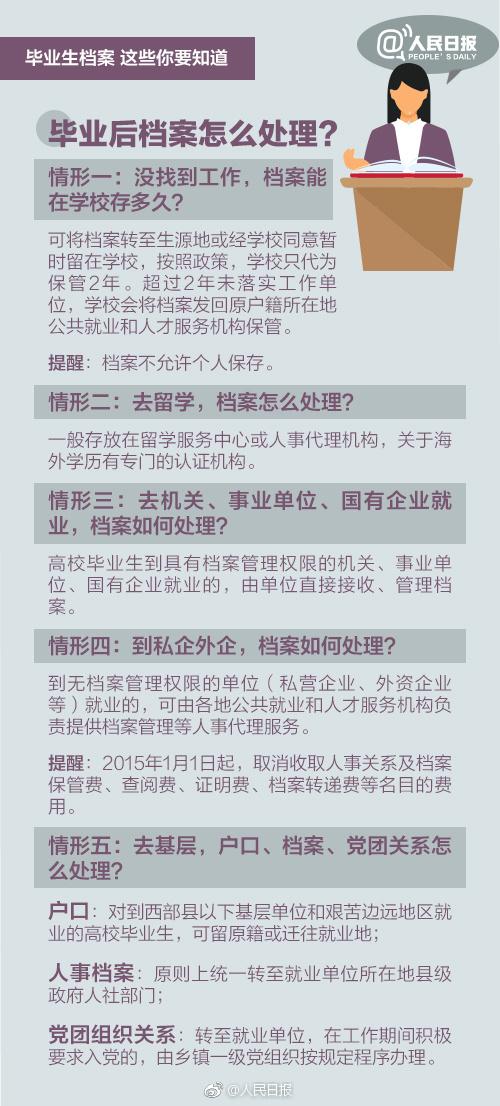 毕业生档案 这些你要知道

@人民日报
PEOPLE'S DAILY

毕业后档案怎么处理？

情形一：没找到工作，档案能在学校存多久？

可将档案转至生源地或经学校同意暂时留在学校，按照政策，学校只代为保管2年。超过2年未落实工作单位，学校会将档案发回原户籍所在地公共就业和人才服务机构保管。

提醒：档案不允许个人保存。

情形二：去留学，档案怎么处理？

一般存放在留学服务中心或人事代理机构，关于海外学历有专门的认证机构。

情形三：去机关、事业单位、国有企业就业，档案如何处理？

高校毕业生到具有档案管理权限的机关、事业单位、国有企业就业的，由单位直接接收、管理档案。

情形四：到私企外企，档案如何处理？

到无档案管理权限的单位（私营企业、外资企业等）就业的，可由各地公共就业和人才服务机构负责提供档案管理等人事代理服务。

提醒：2015年1月1日起，取消收取人事关系及档案保管费、查阅费、证明费、档案转递费等名目的费用。

情形五：去基层，户口、档案、党团关系怎么处理？

户口：对到西部县以下基层单位和艰苦边远地区就业的高校毕业生，可留原籍或迁往就业地；

人事档案：原则上统一转至就业单位所在地县级政府人社部门；

党团组织关系：转至就业单位，在工作期间积极要求入党的，由乡镇一级党组织按规定程序办理。

@人民日报